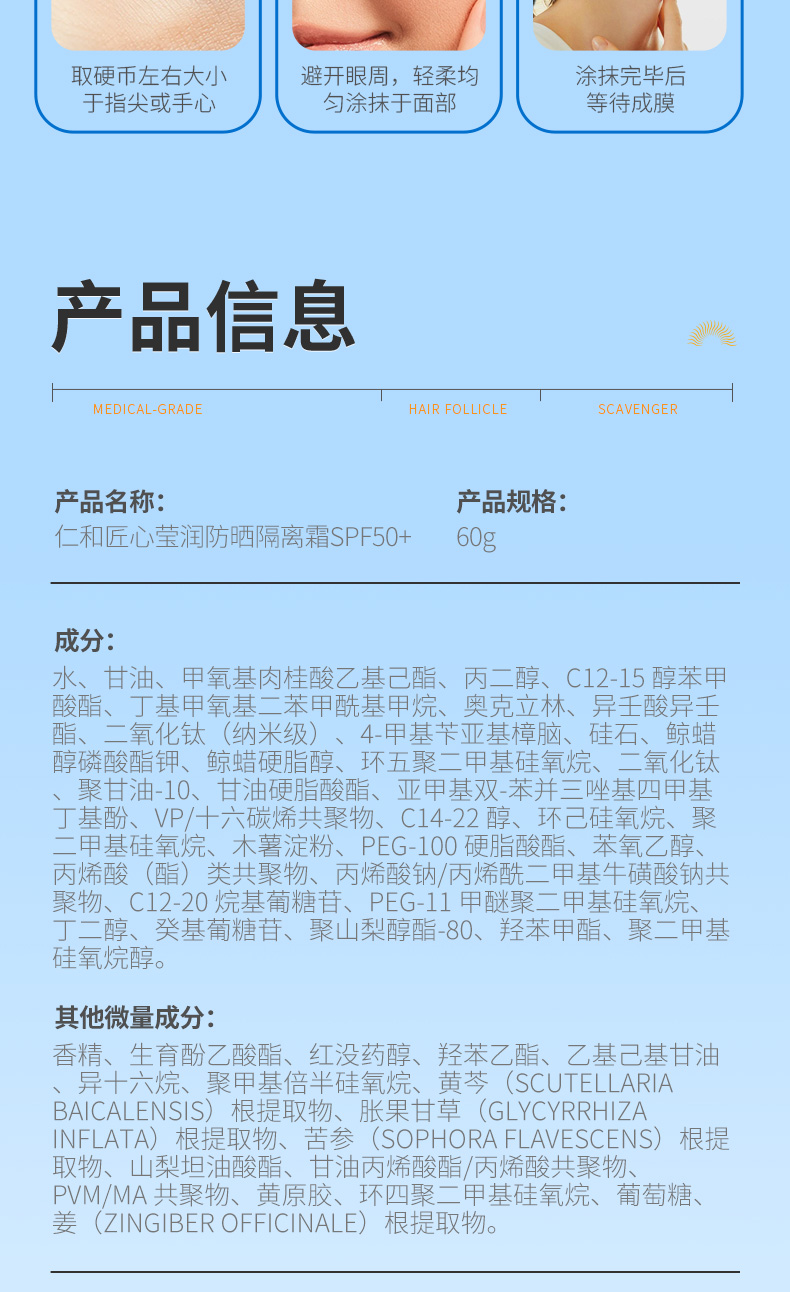 取硬币左右大小于指尖或手心

避开眼周，轻柔均匀涂抹于面部

涂抹完毕后等待成膜

产品信息

MEDICAL-GRADE

HAIR FOLLICLE

SCAVENGER

产品名称：
仁和匠心莹润防晒隔离霜SPF50+

产品规格：
60g

成分：
水、甘油、甲氧基肉桂酸乙基己酯、丙二醇、C12-15 醇苯甲酸酯、丁基甲氧基二苯甲酰基甲烷、奥克立林、异壬酸异壬酯、二氧化钛（纳米级）、4-甲基苄亚基樟脑、硅石、鲸蜡醇磷酸酯钾、鲸蜡硬脂醇、环五聚二甲基硅氧烷、二氧化钛、聚甘油-10、甘油硬脂酸酯、亚甲基双-苯并三唑基四甲基丁基酚、VP/十六碳烯共聚物、C14-22 醇、环己硅氧烷、聚二甲基硅氧烷、木薯淀粉、PEG-100 硬脂酸酯、苯氧乙醇、丙烯酸（酯）类共聚物、丙烯酸钠/丙烯酰二甲基牛磺酸钠共聚物、C12-20 烷基葡糖苷、PEG-11 甲醚聚二甲基硅氧烷、丁二醇、癸基葡糖苷、聚山梨醇酯-80、羟苯甲酯、聚二甲基硅氧烷醇。

其他微量成分：
香精、生育酚乙酸酯、红没药醇、羟苯乙酯、乙基己基甘油、异十六烷、聚甲基倍半硅氧烷、黄芩（SCUTELLARIA BAICALENSIS）根提取物、胀果甘草（GLYCYRRHIZA INFLATA）根提取物、苦参（SOPHORA FLAVESCENS）根提取物、山梨坦油酸酯、甘油丙烯酸酯/丙烯酸共聚物、PVM/MA 共聚物、黄原胶、环四聚二甲基硅氧烷、葡萄糖、姜（ZINGIBER OFFICINALE）根提取物。